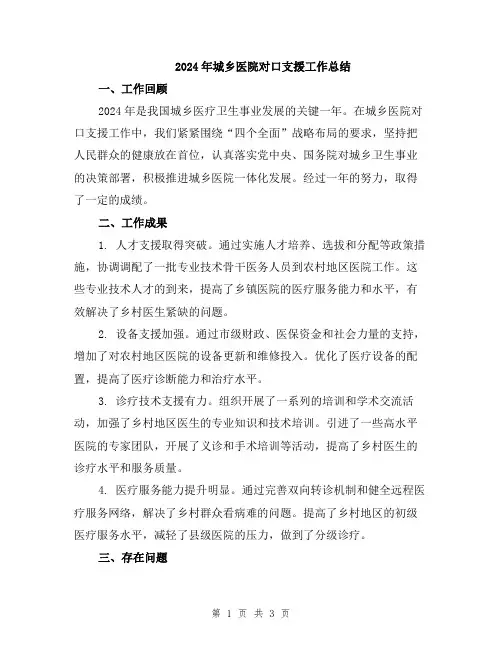 2024年城乡医院对口支援工作总结

一、工作回顾

2024年是我国城乡医疗卫生事业发展的关键一年。在城乡医院对口支援工作中，我们紧紧围绕“四个全面”战略布局的要求，坚持把人民群众的健康放在首位，认真落实党中央、国务院对城乡卫生事业的决策部署，积极推进城乡医院一体化发展。经过一年的努力，取得了一定的成绩。

二、工作成果

1. 人才支援取得突破。通过实施人才培养、选拔和分配等政策措施，协调调配了一批专业技术骨干医务人员到农村地区医院工作。这些专业技术人才的到来，提高了乡镇医院的医疗服务能力和水平，有效解决了乡村医生紧缺的问题。

2. 设备支援加强。通过市级财政、医保资金和社会力量的支持，增加了对农村地区医院的设备更新和维修投入。优化了医疗设备的配置，提高了医疗诊断能力和治疗水平。

3. 诊疗技术支援有力。组织开展了一系列的培训和学术交流活动，加强了乡村地区医生的专业知识和技术培训。引进了一些高水平医院的专家团队，开展了义诊和手术培训等活动，提高了乡村医生的诊疗水平和服务质量。

4. 医疗服务能力提升明显。通过完善双向转诊机制和健全远程医疗服务网络，解决了乡村群众看病难的问题。提高了乡村地区的初级医疗服务水平，减轻了县级医院的压力，做到了分级诊疗。

三、存在问题

第 1 页 共 3 页